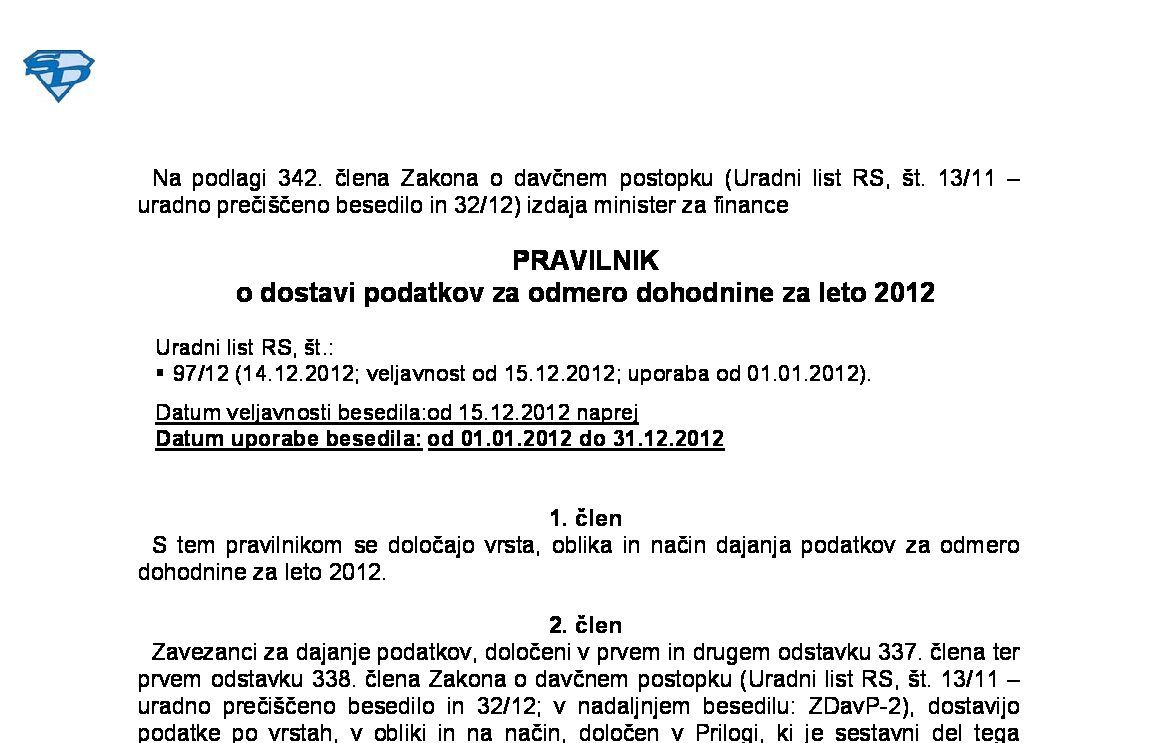 Na podlagi 342. člena Zakona o davčnem postopku (Uradni list RS, št. 13/11 – uradno prečiščeno besedilo in 32/12) izdaja minister za finance

PRAVILNIK
o dostavi podatkov za odmero dohodnine za leto 2012

Uradni list RS, št.:
▪ 97/12 (14.12.2012; veljavnost od 15.12.2012; uporaba od 01.01.2012).

Datum veljavnosti besedila:od 15.12.2012 naprej
Datum uporabe besedila: od 01.01.2012 do 31.12.2012

1. člen
S tem pravilnikom se določajo vrsta, oblika in način dajanja podatkov za odmero dohodnine za leto 2012.

2. člen
Zavezanci za dajanje podatkov, določeni v prvem in drugem odstavku 337. člena ter prvem odstavku 338. člena Zakona o davčnem postopku (Uradni list RS, št. 13/11 – uradno prečiščeno besedilo in 32/12; v nadaljnjem besedilu: ZDavP-2), dostavijo podatke po vrstah, v obliki in na način, določen v Prilogi, ki je sestavni del tega